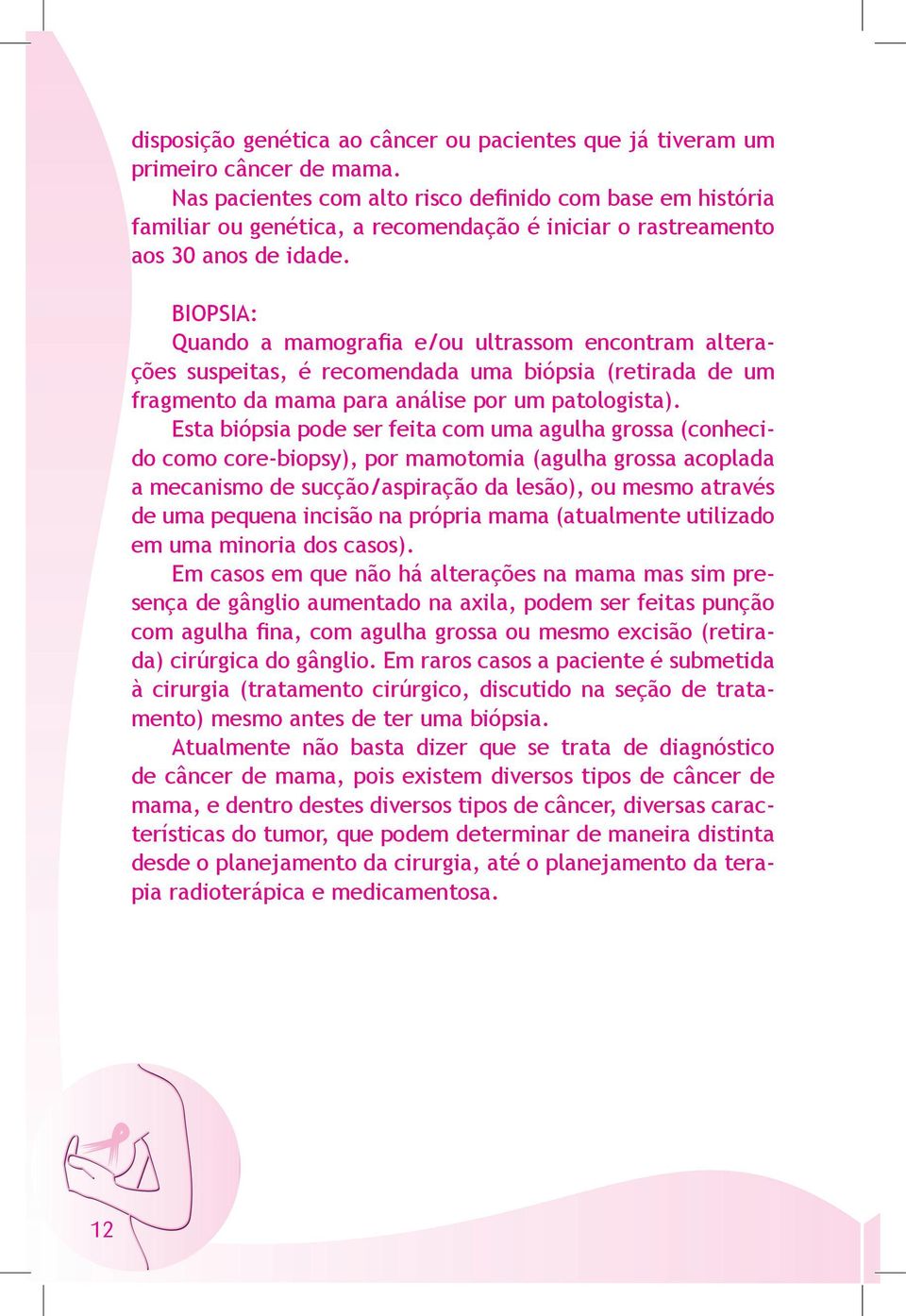 disposição genética ao câncer ou pacientes que já tiveram um primeiro câncer de mama.

Nas pacientes com alto risco definido com base em história familiar ou genética, a recomendação é iniciar o rastreamento aos 30 anos de idade.

BIOPSIA:
Quando a mamografia e/ou ultrassom encontram alterações suspeitas, é recomendada uma biópsia (retirada de um fragmento da mama para análise por um patologista).

Esta biópsia pode ser feita com uma agulha grossa (conhecido como core-biopsy), por mamotomia (agulha grossa acoplada a mecanismo de sucção/aspiração da lesão), ou mesmo através de uma pequena incisão na própria mama (atualmente utilizado em uma minoria dos casos).

Em casos em que não há alterações na mama mas sim presença de gânglio aumentado na axila, podem ser feitas punção com agulha fina, com agulha grossa ou mesmo excisão (retirada) cirúrgica do gânglio. Em raros casos a paciente é submetida à cirurgia (tratamento cirúrgico, discutido na seção de tratamento) mesmo antes de ter uma biópsia.

Atualmente não basta dizer que se trata de diagnóstico de câncer de mama, pois existem diversos tipos de câncer de mama, e dentro destes diversos tipos de câncer, diversas características do tumor, que podem determinar de maneira distinta desde o planejamento da cirurgia, até o planejamento da terapia radioterápica e medicamentosa.

12